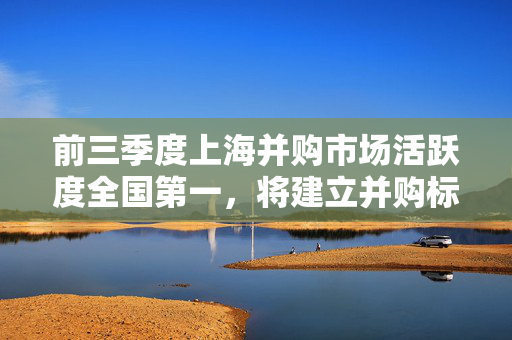 前三季度上海并购市场活跃度全国第一，将建立并购标